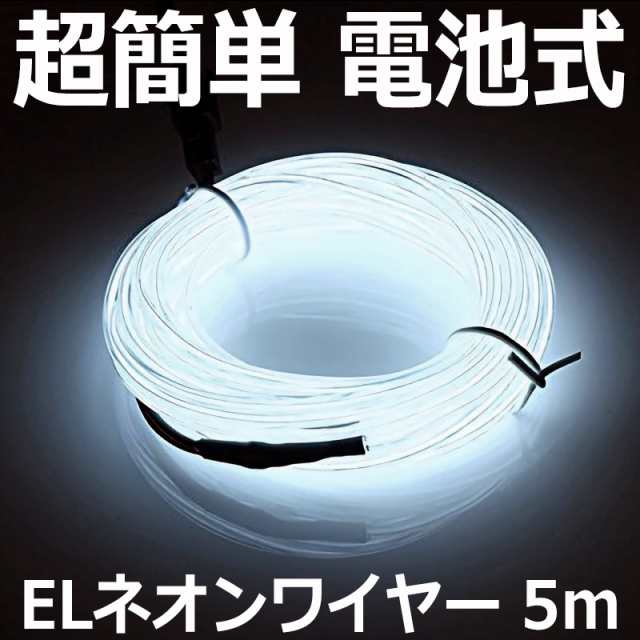 超簡単 電池式

ELネオンワイヤー 5m